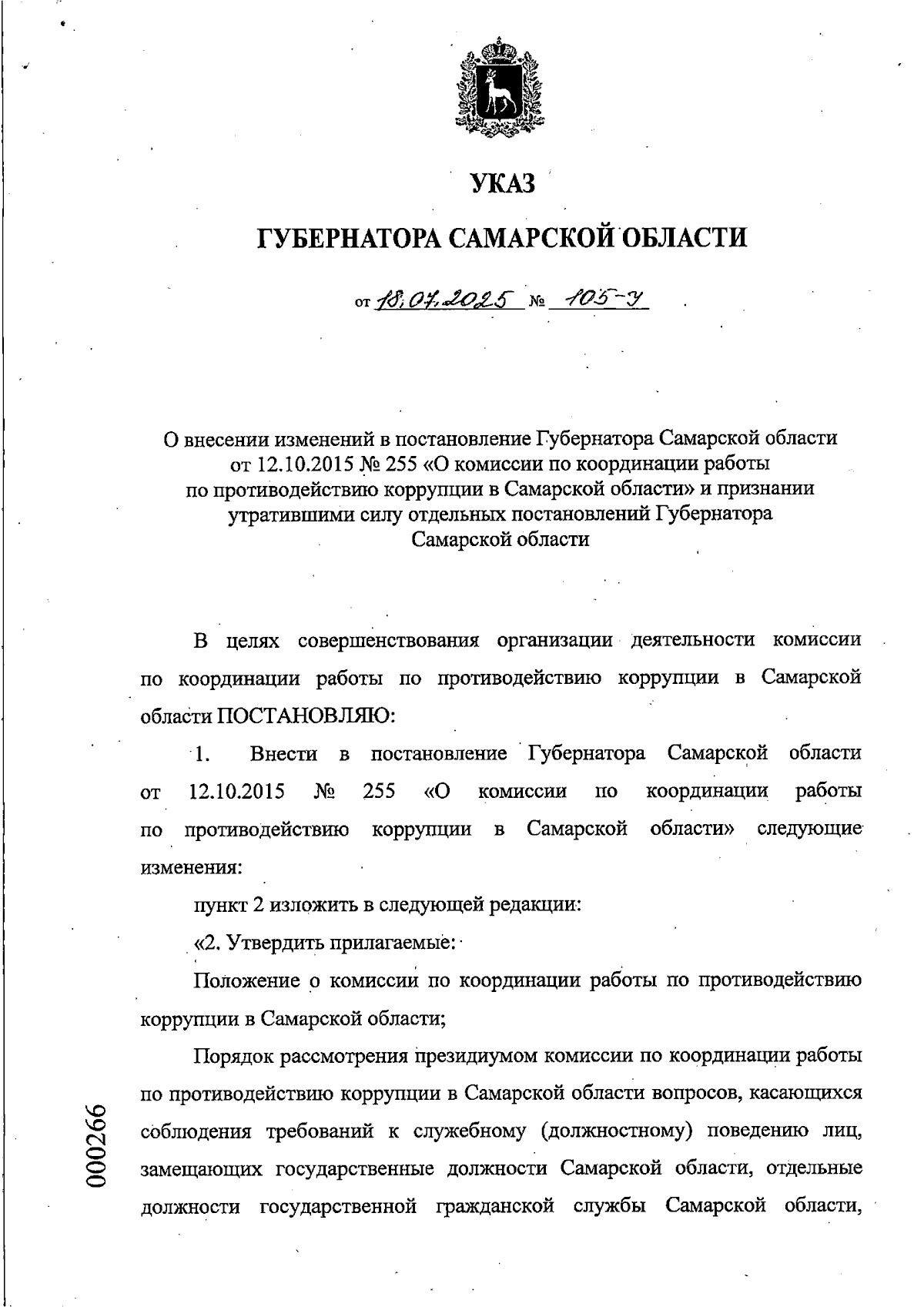 УКАЗ

ГУБЕРНАТОРА САМАРСКОЙ ОБЛАСТИ

от 18.07.2025 № 105-У

О внесении изменений в постановление Губернатора Самарской области от 12.10.2015 № 255 «О комиссии по координации работы по противодействию коррупции в Самарской области» и признании утратившими силу отдельных постановлений Губернатора Самарской области

В целях совершенствования организации деятельности комиссии по координации работы по противодействию коррупции в Самарской области ПОСТАНОВЛЯЮ:

1. Внести в постановление Губернатора Самарской области от 12.10.2015 № 255 «О комиссии по координации работы по противодействию коррупции в Самарской области» следующие изменения:

пункт 2 изложить в следующей редакции:

«2. Утвердить прилагаемые:

Положение о комиссии по координации работы по противодействию коррупции в Самарской области;

Порядок рассмотрения президиумом комиссии по координации работы по противодействию коррупции в Самарской области вопросов, касающихся соблюдения требований к служебному (должностному) поведению лиц, замещающих государственные должности Самарской области, отдельные должности государственной гражданской службы Самарской области,

000266